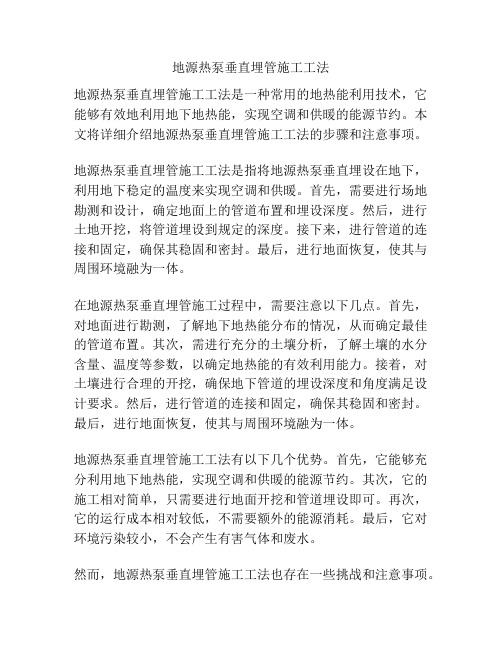 地源热泵垂直埋管施工工法

地源热泵垂直埋管施工工法是一种常用的地热能利用技术，它能够有效地利用地下地热能，实现空调和供暖的能源节约。本文将详细介绍地源热泵垂直埋管施工工法的步骤和注意事项。

地源热泵垂直埋管施工工法是指将地源热泵垂直埋设在地下，利用地下稳定的温度来实现空调和供暖。首先，需要进行场地勘测和设计，确定地面上的管道布置和埋设深度。然后，进行土地开挖，将管道埋设到规定的深度。接下来，进行管道的连接和固定，确保其稳固和密封。最后，进行地面恢复，使其与周围环境融为一体。

在地源热泵垂直埋管施工过程中，需要注意以下几点。首先，对地面进行勘测，了解地下地热能分布的情况，从而确定最佳的管道布置。其次，需进行充分的土壤分析，了解土壤的水分含量、温度等参数，以确定地热能的有效利用能力。接着，对土壤进行合理的开挖，确保地下管道的埋设深度和角度满足设计要求。然后，进行管道的连接和固定，确保其稳固和密封。最后，进行地面恢复，使其与周围环境融为一体。

地源热泵垂直埋管施工工法有以下几个优势。首先，它能够充分利用地下地热能，实现空调和供暖的能源节约。其次，它的施工相对简单，只需要进行地面开挖和管道埋设即可。再次，它的运行成本相对较低，不需要额外的能源消耗。最后，它对环境污染较小，不会产生有害气体和废水。

然而，地源热泵垂直埋管施工工法也存在一些挑战和注意事项。